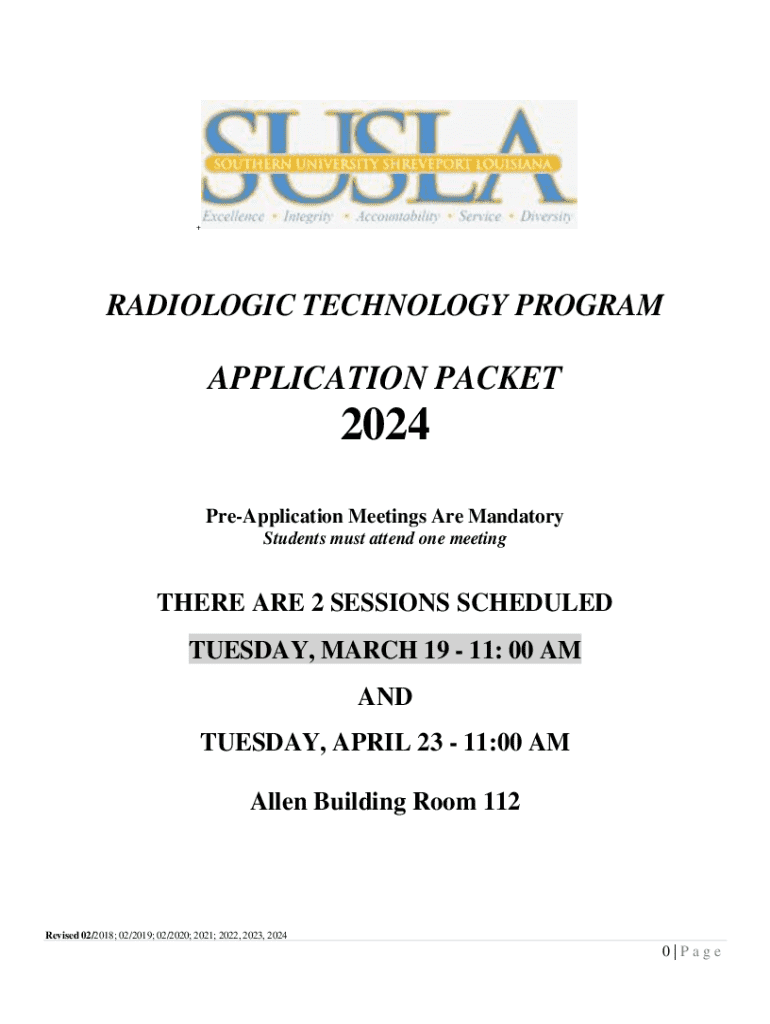 SUSLA
SOUTHERN UNIVERSITY SHREVEPORT LOUISIANA
Excellence • Integrity • Accountability • Service • Diversity

RADIOLOGIC TECHNOLOGY PROGRAM

APPLICATION PACKET

2024

Pre-Application Meetings Are Mandatory
Students must attend one meeting

THERE ARE 2 SESSIONS SCHEDULED

TUESDAY, MARCH 19 - 11: 00 AM

AND

TUESDAY, APRIL 23 - 11:00 AM

Allen Building Room 112

Revised 02/2018; 02/2019; 02/2020; 2021; 2022, 2023, 2024

0 | P a g e